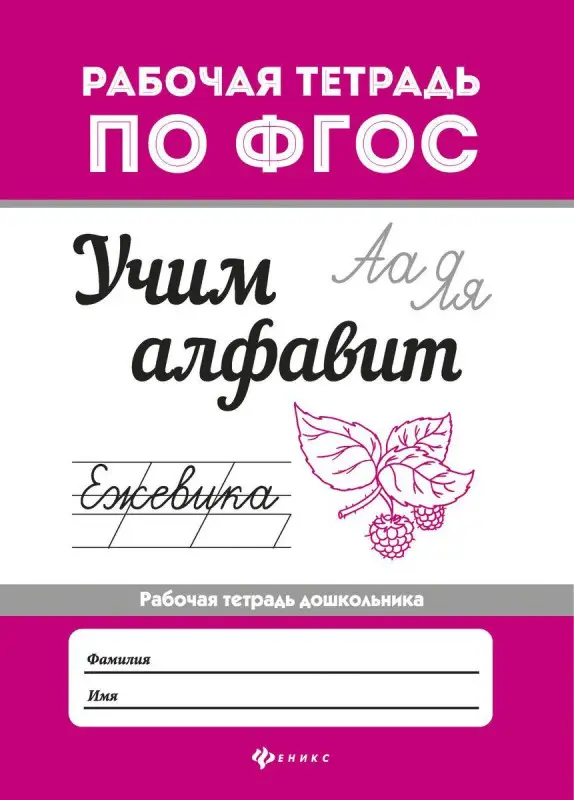 РАБОЧАЯ ТЕТРАДЬ
ПО ФГОС

Учим алфавит

Аа Яя

Ежевика

Рабочая тетрадь дошкольника

Фамилия

Имя

ФЕНИКС